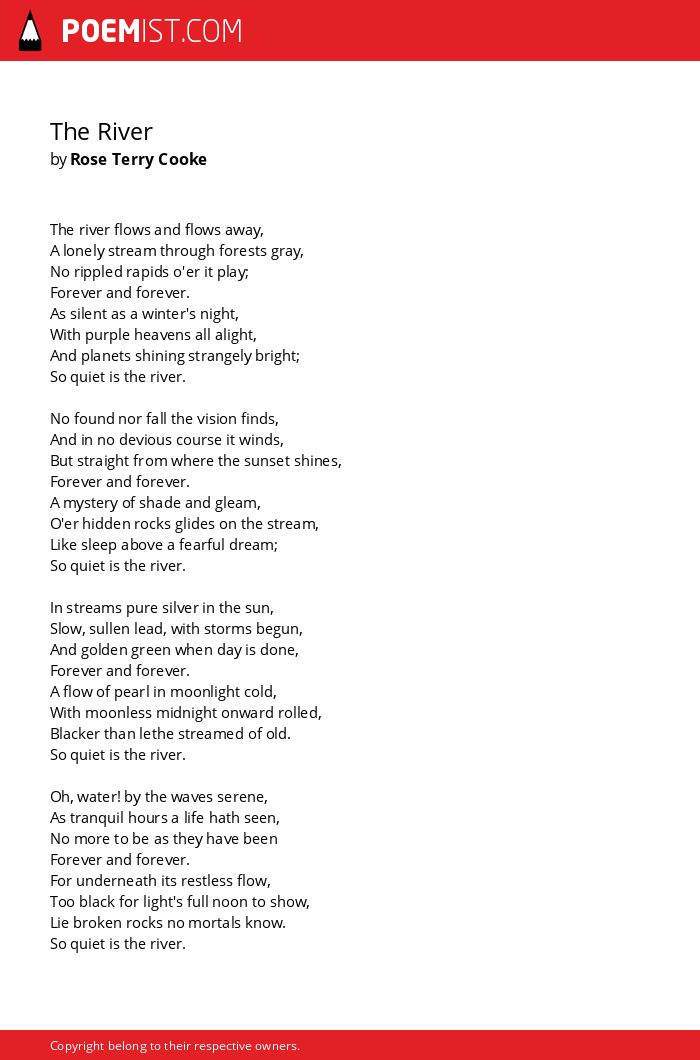 POEMIST.COM

The River
by Rose Terry Cooke

The river flows and flows away,
A lonely stream through forests gray,
No rippled rapids o'er it play;
Forever and forever.
As silent as a winter's night,
With purple heavens all alight,
And planets shining strangely bright;
So quiet is the river.

No found nor fall the vision finds,
And in no devious course it winds,
But straight from where the sunset shines,
Forever and forever.
A mystery of shade and gleam,
O'er hidden rocks glides on the stream,
Like sleep above a fearful dream;
So quiet is the river.

In streams pure silver in the sun,
Slow, sullen lead, with storms begun,
And golden green when day is done,
Forever and forever.
A flow of pearl in moonlight cold,
With moonless midnight onward rolled,
Blacker than lethe streamed of old.
So quiet is the river.

Oh, water! by the waves serene,
As tranquil hours a life hath seen,
No more to be as they have been
Forever and forever.
For underneath its restless flow,
Too black for light's full noon to show,
Lie broken rocks no mortals know.
So quiet is the river.

Copyright belong to their respective owners.